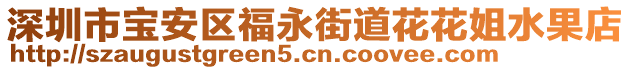 深圳市宝安区福永街道花花姐水果店
http://szaugustgreen5.cn.coovee.com